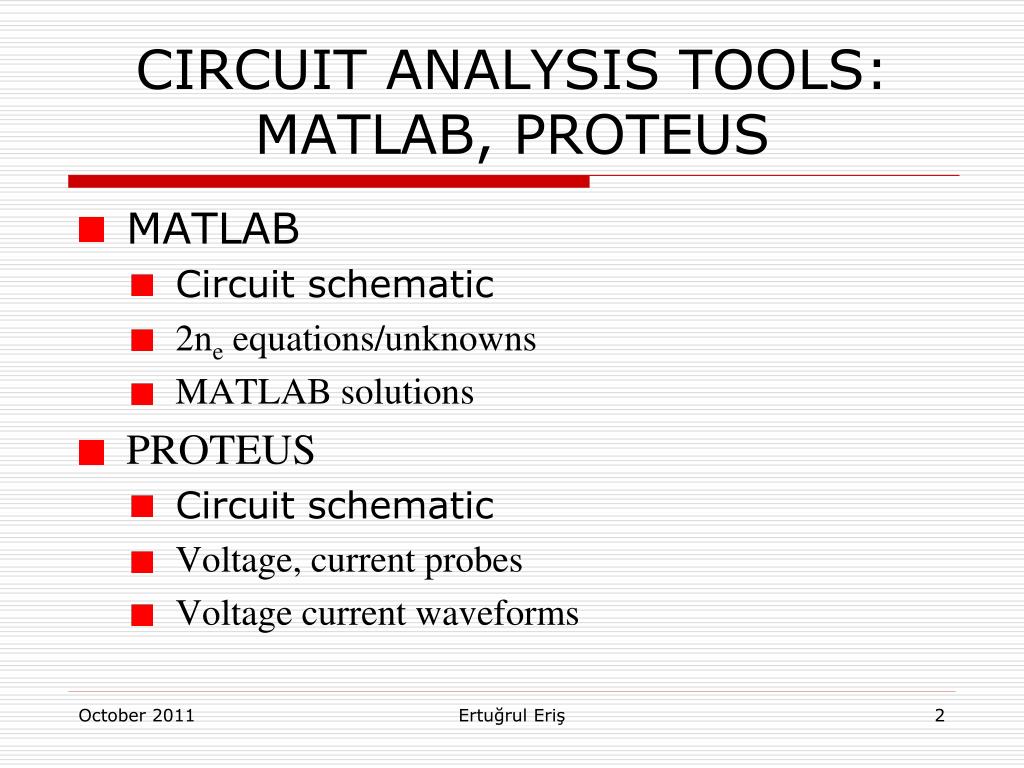 CIRCUIT ANALYSIS TOOLS: MATLAB, PROTEUS

MATLAB
Circuit schematic
$2n_e$ equations/unknowns
MATLAB solutions

PROTEUS
Circuit schematic
Voltage, current probes
Voltage current waveforms

October 2011
Ertuğrul Eriş
2